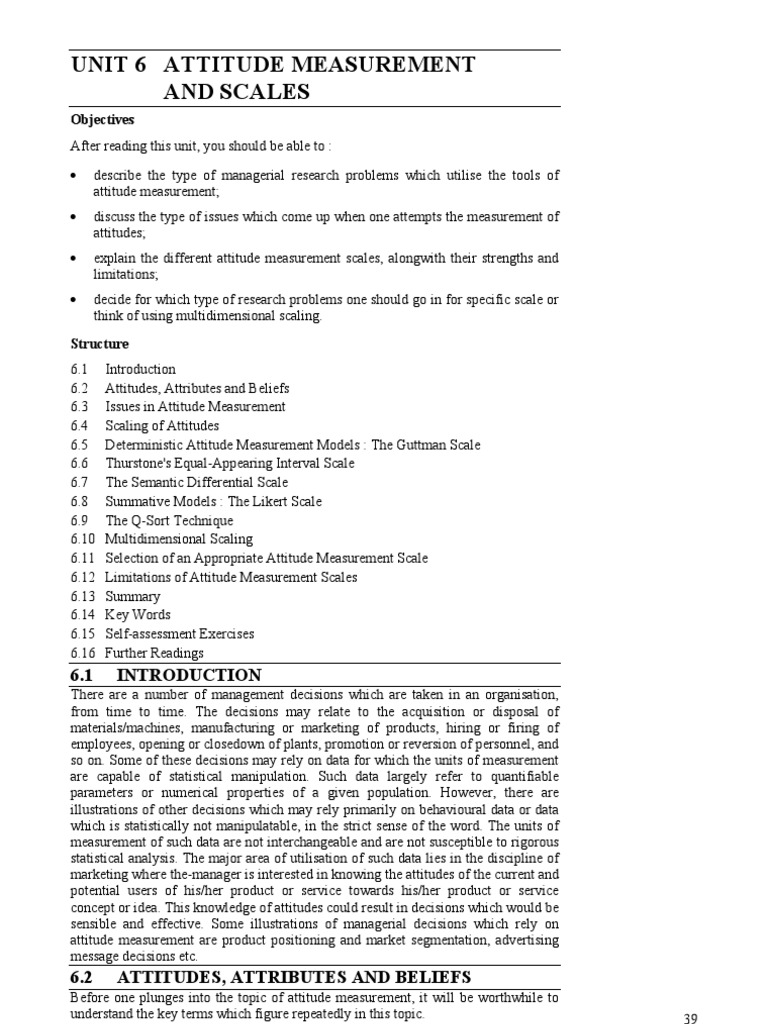 UNIT 6 ATTITUDE MEASUREMENT AND SCALES

Objectives

After reading this unit, you should be able to :

• describe the type of managerial research problems which utilise the tools of attitude measurement;

• discuss the type of issues which come up when one attempts the measurement of attitudes;

• explain the different attitude measurement scales, alongwith their strengths and limitations;

• decide for which type of research problems one should go in for specific scale or think of using multidimensional scaling.

Structure

6.1 Introduction
6.2 Attitudes, Attributes and Beliefs
6.3 Issues in Attitude Measurement
6.4 Scaling of Attitudes
6.5 Deterministic Attitude Measurement Models : The Guttman Scale
6.6 Thurstone's Equal-Appearing Interval Scale
6.7 The Semantic Differential Scale
6.8 Summative Models : The Likert Scale
6.9 The Q-Sort Technique
6.10 Multidimensional Scaling
6.11 Selection of an Appropriate Attitude Measurement Scale
6.12 Limitations of Attitude Measurement Scales
6.13 Summary
6.14 Key Words
6.15 Self-assessment Exercises
6.16 Further Readings

6.1 INTRODUCTION

There are a number of management decisions which are taken in an organisation, from time to time. The decisions may relate to the acquisition or disposal of materials/machines, manufacturing or marketing of products, hiring or firing of employees, opening or closedown of plants, promotion or reversion of personnel, and so on. Some of these decisions may rely on data for which the units of measurement are capable of statistical manipulation. Such data largely refer to quantifiable parameters or numerical properties of a given population. However, there are illustrations of other decisions which may rely primarily on behavioural data or data which is statistically not manipulatable, in the strict sense of the word. The units of measurement of such data are not interchangeable and are not susceptible to rigorous statistical analysis. The major area of utilisation of such data lies in the discipline of marketing where the-manager is interested in knowing the attitudes of the current and potential users of his/her product or service towards his/her product or service concept or idea. This knowledge of attitudes could result in decisions which would be sensible and effective. Some illustrations of managerial decisions which rely on attitude measurement are product positioning and market segmentation, advertising message decisions etc.

6.2 ATTITUDES, ATTRIBUTES AND BELIEFS

Before one plunges into the topic of attitude measurement, it will be worthwhile to understand the key terms which figure repeatedly in this topic.

39